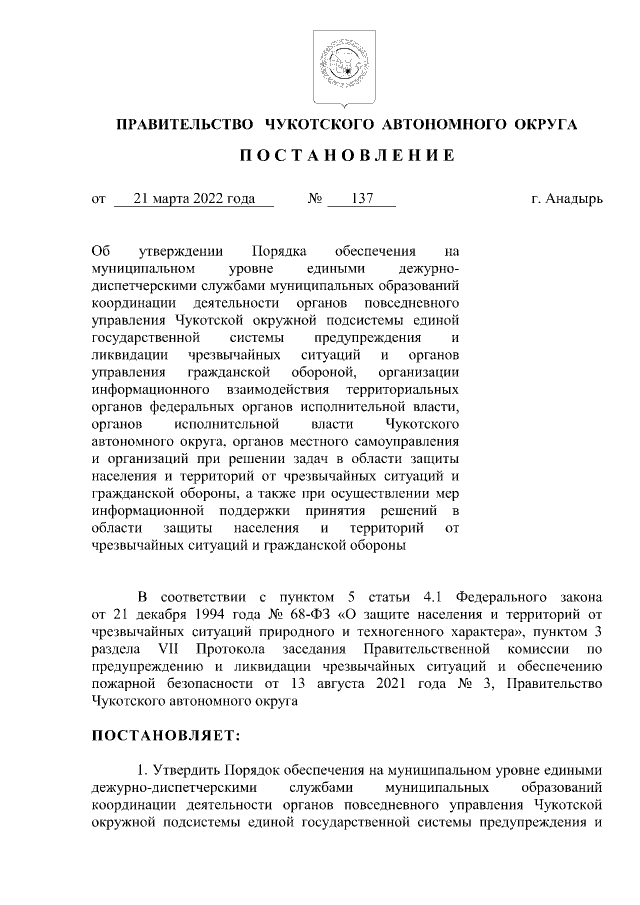 ПРАВИТЕЛЬСТВО ЧУКОТСКОГО АВТОНОМНОГО ОКРУГА

ПОСТАНОВЛЕНИЕ

от 21 марта 2022 года № 137 г. Анадырь

Об утверждении Порядка обеспечения на муниципальном уровне едиными дежурно-диспетчерскими службами муниципальных образований координации деятельности органов повседневного управления Чукотской окружной подсистемы единой государственной системы предупреждения и ликвидации чрезвычайных ситуаций и органов управления гражданской обороной, организации информационного взаимодействия территориальных органов федеральных органов исполнительной власти, органов исполнительной власти Чукотского автономного округа, органов местного самоуправления и организаций при решении задач в области защиты населения и территорий от чрезвычайных ситуаций и гражданской обороны, а также при осуществлении мер информационной поддержки принятия решений в области защиты населения и территорий от чрезвычайных ситуаций и гражданской обороны

В соответствии с пунктом 5 статьи 4.1 Федерального закона от 21 декабря 1994 года № 68-ФЗ «О защите населения и территорий от чрезвычайных ситуаций природного и техногенного характера», пунктом 3 раздела VII Протокола заседания Правительственной комиссии по предупреждению и ликвидации чрезвычайных ситуаций и обеспечению пожарной безопасности от 13 августа 2021 года № 3, Правительство Чукотского автономного округа

ПОСТАНОВЛЯЕТ:

1. Утвердить Порядок обеспечения на муниципальном уровне едиными дежурно-диспетчерскими службами муниципальных образований координации деятельности органов повседневного управления Чукотской окружной подсистемы единой государственной системы предупреждения и